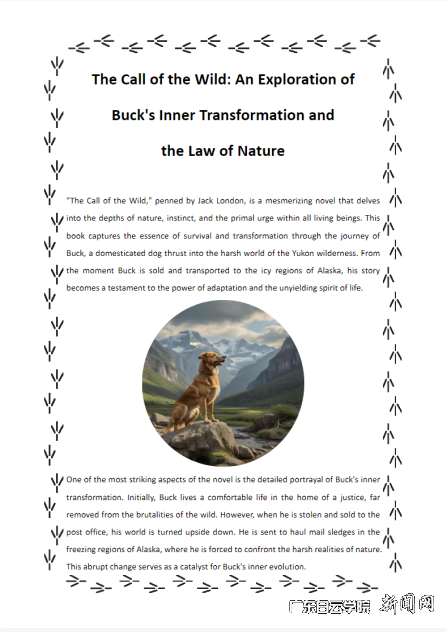 The Call of the Wild: An Exploration of Buck's Inner Transformation and the Law of Nature

"The Call of the Wild," penned by Jack London, is a mesmerizing novel that delves into the depths of nature, instinct, and the primal urge within all living beings. This book captures the essence of survival and transformation through the journey of Buck, a domesticated dog thrust into the harsh world of the Yukon wilderness. From the moment Buck is sold and transported to the icy regions of Alaska, his story becomes a testament to the power of adaptation and the unyielding spirit of life.

One of the most striking aspects of the novel is the detailed portrayal of Buck's inner transformation. Initially, Buck lives a comfortable life in the home of a justice, far removed from the brutalities of the wild. However, when he is stolen and sold to the post office, his world is turned upside down. He is sent to haul mail sledges in the freezing regions of Alaska, where he is forced to confront the harsh realities of nature. This abrupt change serves as a catalyst for Buck's inner evolution.

广东白云学院 新闻网